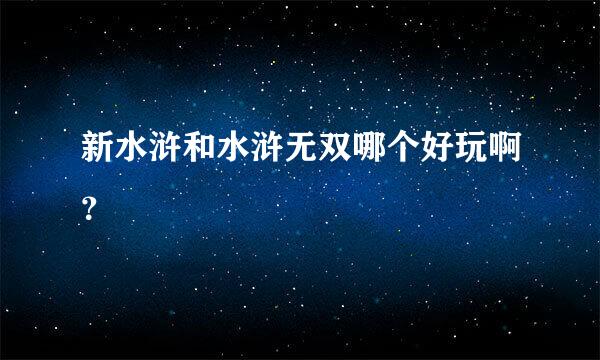 新水浒和水浒无双哪个好玩啊？